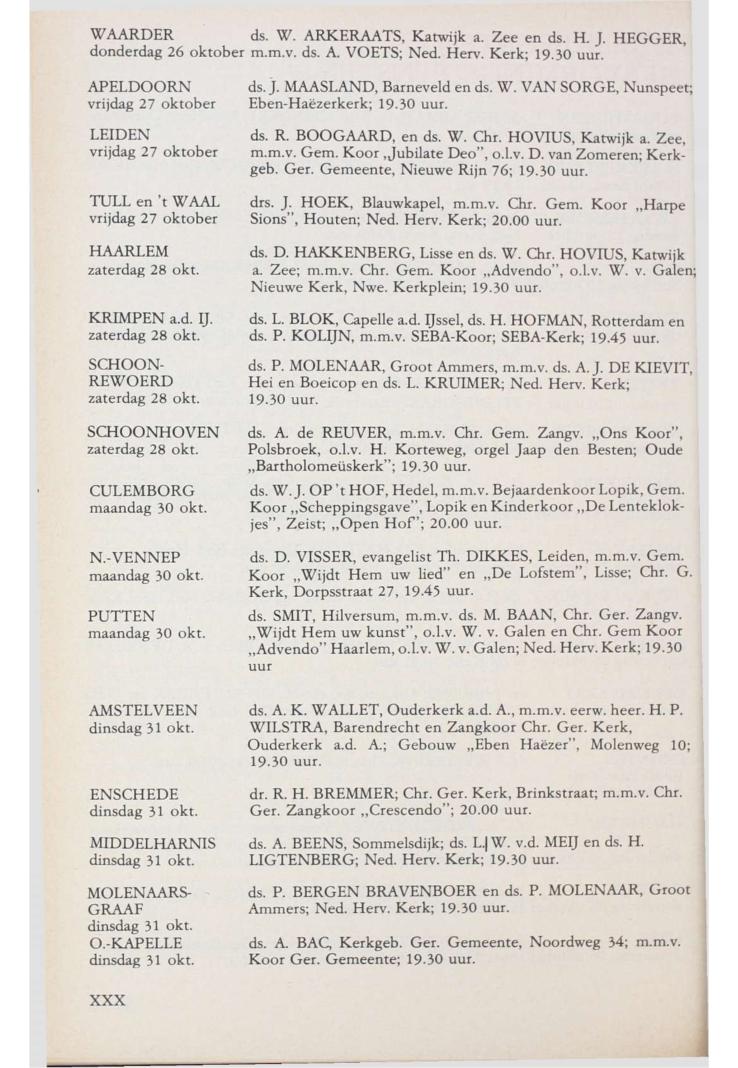 WAARDER donderdag 26 oktober
ds. W. ARKERAATS, Katwijk a. Zee en ds. H. J. HEGGER, m.m.v. ds. A. VOETS; Ned. Herv. Kerk; 19.30 uur.

APELDOORN vrijdag 27 oktober
ds. J. MAASLAND, Barneveld en ds. W. VAN SORGE, Nunspeet; Eben-Haëzerkerk; 19.30 uur.

LEIDEN vrijdag 27 oktober
ds. R. BOOGAARD, en ds. W. Chr. HOVIUS, Katwijk a. Zee, m.m.v. Gem. Koor „Jubilate Deo", o.l.v. D. van Zomeren; Kerkgeb. Ger. Gemeente, Nieuwe Rijn 76; 19.30 uur.

TULL en 't WAAL vrijdag 27 oktober
drs. J. HOEK, Blauwkapel, m.m.v. Chr. Gem. Koor „Harpe Sions", Houten; Ned. Herv. Kerk; 20.00 uur.

HAARLEM zaterdag 28 okt.
ds. D. HAKKENBERG, Lisse en ds. W. Chr. HOVIUS, Katwijk a. Zee; m.m.v. Chr. Gem. Koor „Advendo", o.l.v. W. v. Galen; Nieuwe Kerk, Nwe. Kerkplein; 19.30 uur.

KRIMPEN a.d. IJ. zaterdag 28 okt.
ds. L. BLOK, Capelle a.d. IJssel, ds. H. HOFMAN, Rotterdam en ds. P. KOLIJN, m.m.v. SEBA-Koor; SEBA-Kerk; 19.45 uur.

SCHOONREWOERD zaterdag 28 okt.
ds. P. MOLENAAR, Groot Ammers, m.m.v. ds. A. J. DE KIEVIT, Hei en Boeicop en ds. L. KRUIMER; Ned. Herv. Kerk; 19.30 uur.

SCHOONHOVEN zaterdag 28 okt.
ds. A. de REUVER, m.m.v. Chr. Gem. Zangv. „Ons Koor", Polsbroek, o.l.v. H. Korteweg, orgel Jaap den Besten; Oude „Bartholomeüskerk"; 19.30 uur.

CULEMBORG maandag 30 okt.
ds. W. J. OP 't HOF, Hedel, m.m.v. Bejaardenkoor Lopik, Gem. Koor „Scheppingsgave", Lopik en Kinderkoor „De Lenteklokjes", Zeist; „Open Hof"; 20.00 uur.

N.-VENNEP maandag 30 okt.
ds. D. VISSER, evangelist Th. DIKKES, Leiden, m.m.v. Gem. Koor „Wijdt Hem uw lied" en „De Lofstem", Lisse; Chr. G. Kerk, Dorpsstraat 27, 19.45 uur.

PUTTEN maandag 30 okt.
ds. SMIT, Hilversum, m.m.v. ds. M. BAAN, Chr. Ger. Zangv. „Wijdt Hem uw kunst", o.l.v. W. v. Galen en Chr. Gem Koor „Advendo" Haarlem, o.l.v. W. v. Galen; Ned. Herv. Kerk; 19.30 uur

AMSTELVEEN dinsdag 31 okt.
ds. A. K. WALLET, Ouderkerk a.d. A., m.m.v. eerw. heer. H. P. WILSTRA, Barendrecht en Zangkoor Chr. Ger. Kerk, Ouderkerk a.d. A.; Gebouw „Eben Haëzer", Molenweg 10; 19.30 uur.

ENSCHEDE dinsdag 31 okt.
dr. R. H. BREMMER; Chr. Ger. Kerk, Brinkstraat; m.m.v. Chr. Ger. Zangkoor „Crescendo"; 20.00 uur.

MIDDELHARNIS dinsdag 31 okt.
ds. A. BEENS, Sommelsdijk; ds. L. W. v.d. MEIJ en ds. H. LIGTENBERG; Ned. Herv. Kerk; 19.30 uur.

MOLENAARSGRAAF dinsdag 31 okt.
ds. P. BERGEN BRAVENBOER en ds. P. MOLENAAR, Groot Ammers; Ned. Herv. Kerk; 19.30 uur.

O.-KAPELLE dinsdag 31 okt.
ds. A. BAC, Kerkgeb. Ger. Gemeente, Noordweg 34; m.m.v. Koor Ger. Gemeente; 19.30 uur.

XXX